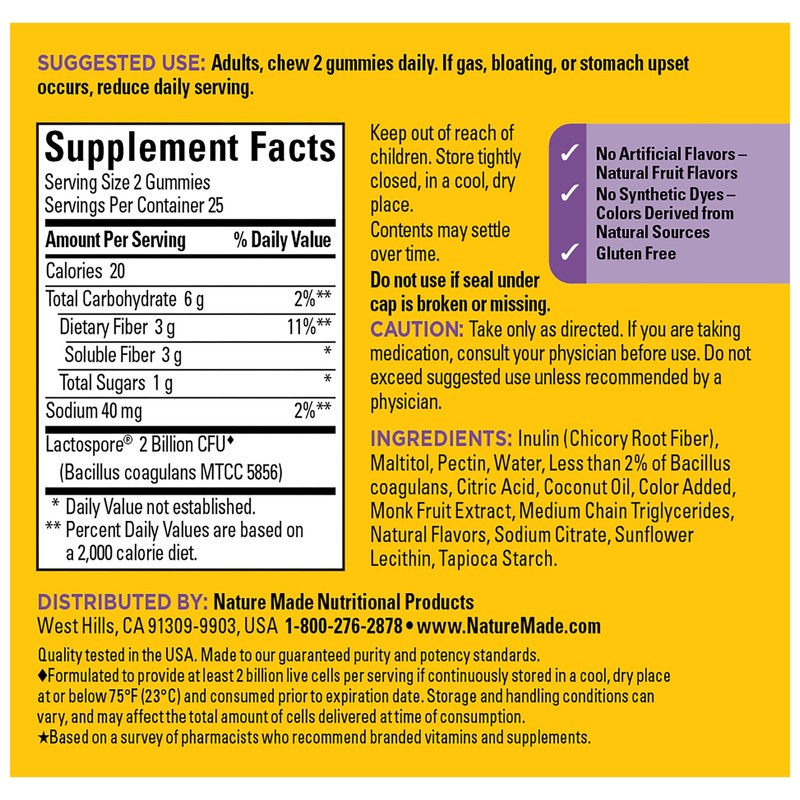 SUGGESTED USE: Adults, chew 2 gummies daily. If gas, bloating, or stomach upset occurs, reduce daily serving.

Supplement Facts
Serving Size 2 Gummies
Servings Per Container 25

| Amount Per Serving | % Daily Value |
|---|---|
| Calories 20 | |
| Total Carbohydrate 6 g | 2%** |
| Dietary Fiber 3 g | 11%** |
| Soluble Fiber 3 g | * |
| Total Sugars 1 g | * |
| Sodium 40 mg | 2%** |
| Lactospore® 2 Billion CFU♦ (Bacillus coagulans MTCC 5856) | |

* Daily Value not established.
** Percent Daily Values are based on a 2,000 calorie diet.

Keep out of reach of children. Store tightly closed, in a cool, dry place.
Contents may settle over time.
Do not use if seal under cap is broken or missing.

✓ No Artificial Flavors – Natural Fruit Flavors
✓ No Synthetic Dyes – Colors Derived from Natural Sources
✓ Gluten Free

CAUTION: Take only as directed. If you are taking medication, consult your physician before use. Do not exceed suggested use unless recommended by a physician.

INGREDIENTS: Inulin (Chicory Root Fiber), Maltitol, Pectin, Water, Less than 2% of Bacillus coagulans, Citric Acid, Coconut Oil, Color Added, Monk Fruit Extract, Medium Chain Triglycerides, Natural Flavors, Sodium Citrate, Sunflower Lecithin, Tapioca Starch.

DISTRIBUTED BY: Nature Made Nutritional Products
West Hills, CA 91309-9903, USA 1-800-276-2878 • www.NatureMade.com

Quality tested in the USA. Made to our guaranteed purity and potency standards.
♦Formulated to provide at least 2 billion live cells per serving if continuously stored in a cool, dry place at or below 75°F (23°C) and consumed prior to expiration date. Storage and handling conditions can vary, and may affect the total amount of cells delivered at time of consumption.
★Based on a survey of pharmacists who recommend branded vitamins and supplements.